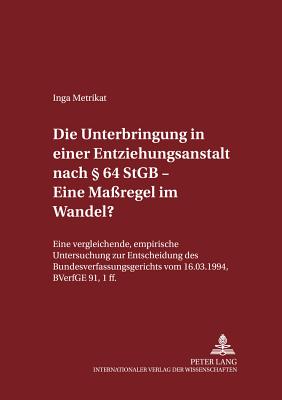 Inga Metrikat

Die Unterbringung in einer Entziehungsanstalt nach § 64 StGB – Eine Maßregel im Wandel?

Eine vergleichende, empirische Untersuchung zur Entscheidung des Bundesverfassungsgerichts vom 16.03.1994, BVerfGE 91, 1 ff.

PETER LANG
INTERNATIONALER VERLAG DER WISSENSCHAFTEN